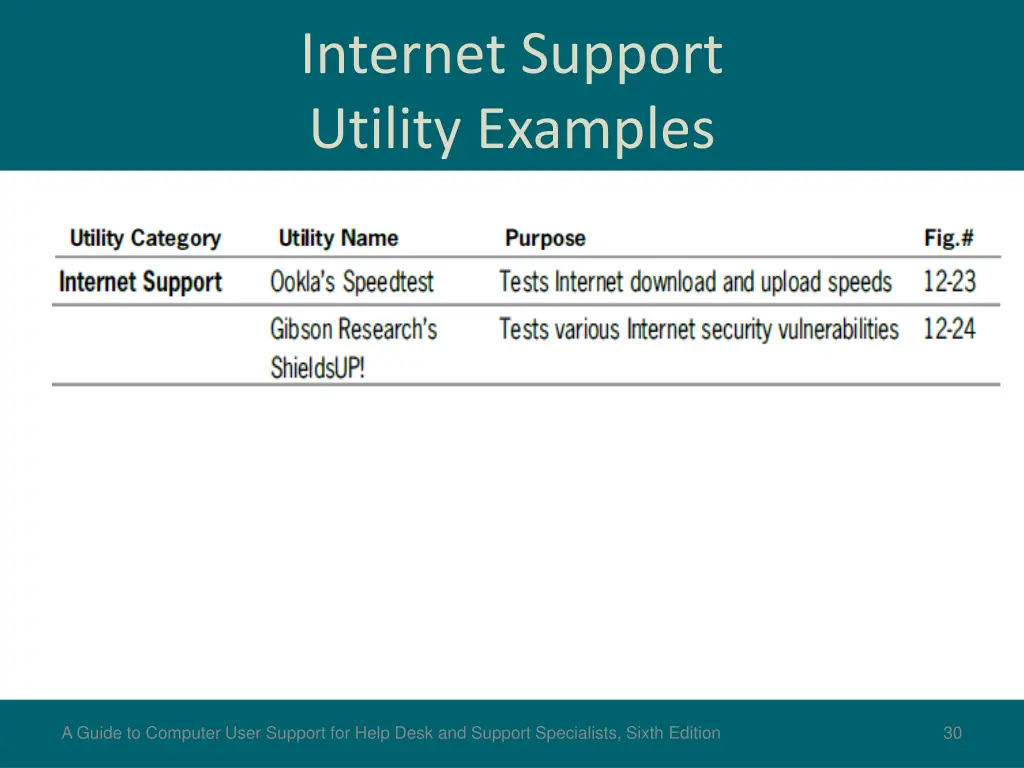 Internet Support
Utility Examples

| Utility Category | Utility Name | Purpose | Fig.# |
|---|---|---|---|
| Internet Support | Ookla's Speedtest | Tests Internet download and upload speeds | 12-23 |
| | Gibson Research's ShieldsUP! | Tests various Internet security vulnerabilities | 12-24 |

A Guide to Computer User Support for Help Desk and Support Specialists, Sixth Edition

30